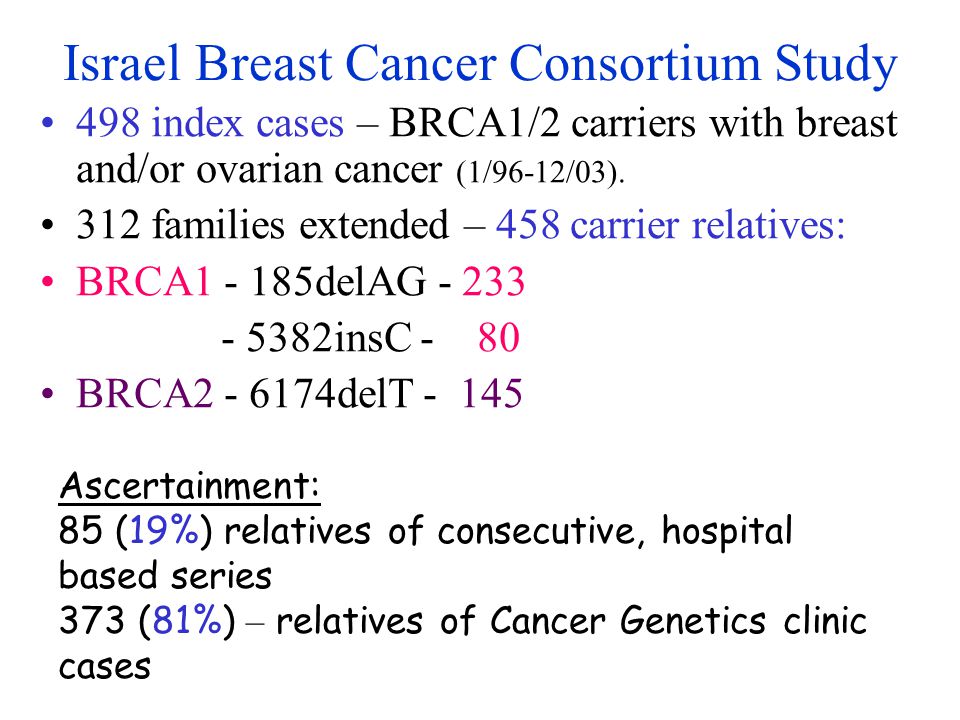 Israel Breast Cancer Consortium Study

• 498 index cases – BRCA1/2 carriers with breast and/or ovarian cancer (1/96-12/03).
• 312 families extended – 458 carrier relatives:
• BRCA1 - 185delAG - 233
- 5382insC - 80
• BRCA2 - 6174delT - 145

Ascertainment:
85 (19%) relatives of consecutive, hospital based series
373 (81%) – relatives of Cancer Genetics clinic cases